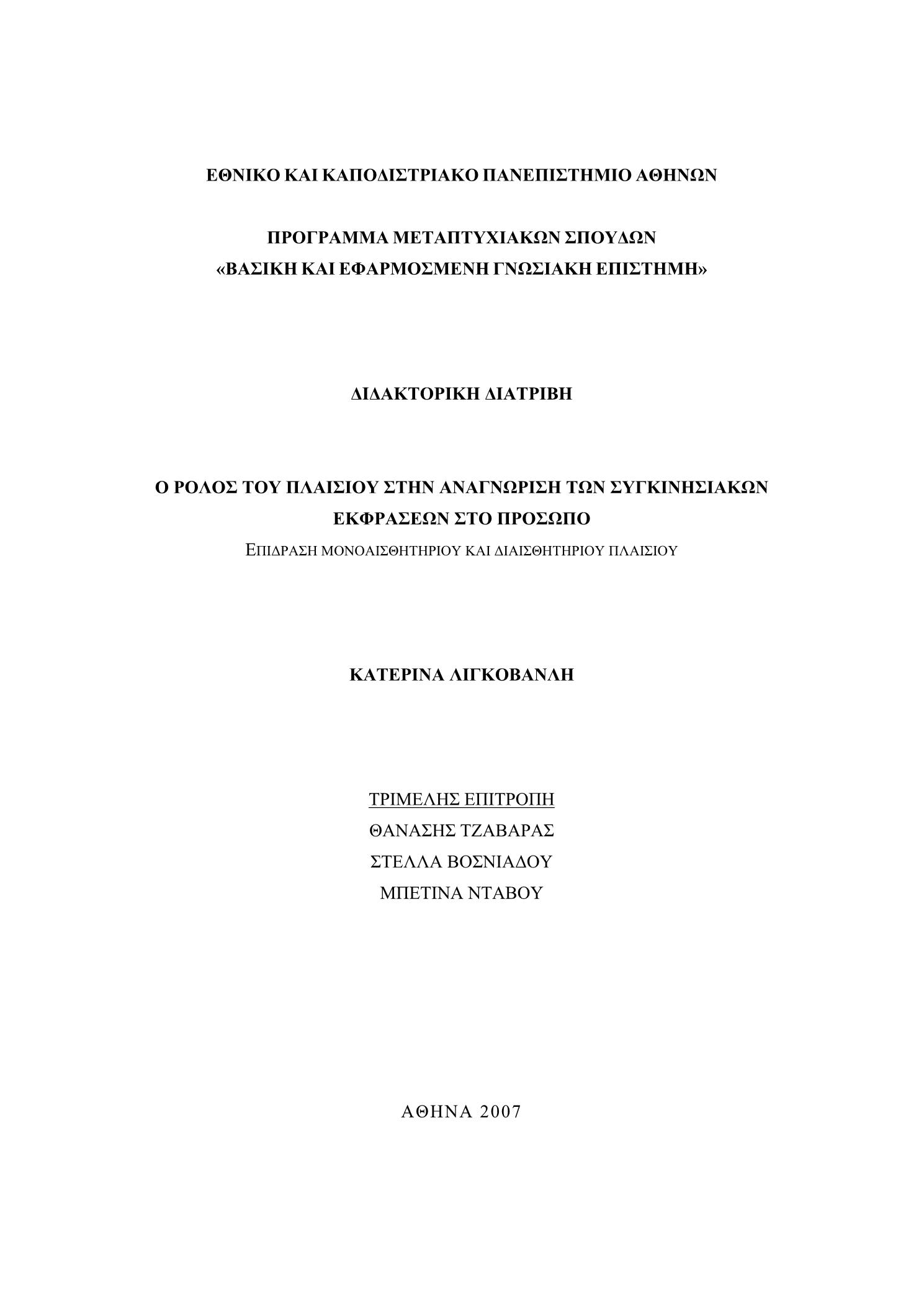 ΕΘΝΙΚΟ ΚΑΙ ΚΑΠΟΔΙΣΤΡΙΑΚΟ ΠΑΝΕΠΙΣΤΗΜΙΟ ΑΘΗΝΩΝ

ΠΡΟΓΡΑΜΜΑ ΜΕΤΑΠΤΥΧΙΑΚΩΝ ΣΠΟΥΔΩΝ
«ΒΑΣΙΚΗ ΚΑΙ ΕΦΑΡΜΟΣΜΕΝΗ ΓΝΩΣΙΑΚΗ ΕΠΙΣΤΗΜΗ»

ΔΙΔΑΚΤΟΡΙΚΗ ΔΙΑΤΡΙΒΗ

Ο ΡΟΛΟΣ ΤΟΥ ΠΛΑΙΣΙΟΥ ΣΤΗΝ ΑΝΑΓΝΩΡΙΣΗ ΤΩΝ ΣΥΓΚΙΝΗΣΙΑΚΩΝ ΕΚΦΡΑΣΕΩΝ ΣΤΟ ΠΡΟΣΩΠΟ
ΕΠΙΔΡΑΣΗ ΜΟΝΟΑΙΣΘΗΤΗΡΙΟΥ ΚΑΙ ΔΙΑΙΣΘΗΤΗΡΙΟΥ ΠΛΑΙΣΙΟΥ

ΚΑΤΕΡΙΝΑ ΛΙΓΚΟΒΑΝΛΗ

ΤΡΙΜΕΛΗΣ ΕΠΙΤΡΟΠΗ
ΘΑΝΑΣΗΣ ΤΖΑΒΑΡΑΣ
ΣΤΕΛΛΑ ΒΟΣΝΙΑΔΟΥ
ΜΠΕΤΙΝΑ ΝΤΑΒΟΥ

ΑΘΗΝΑ 2007